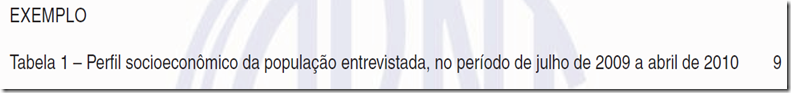 EXEMPLO

Tabela 1 – Perfil socioeconômico da população entrevistada, no período de julho de 2009 a abril de 2010 9